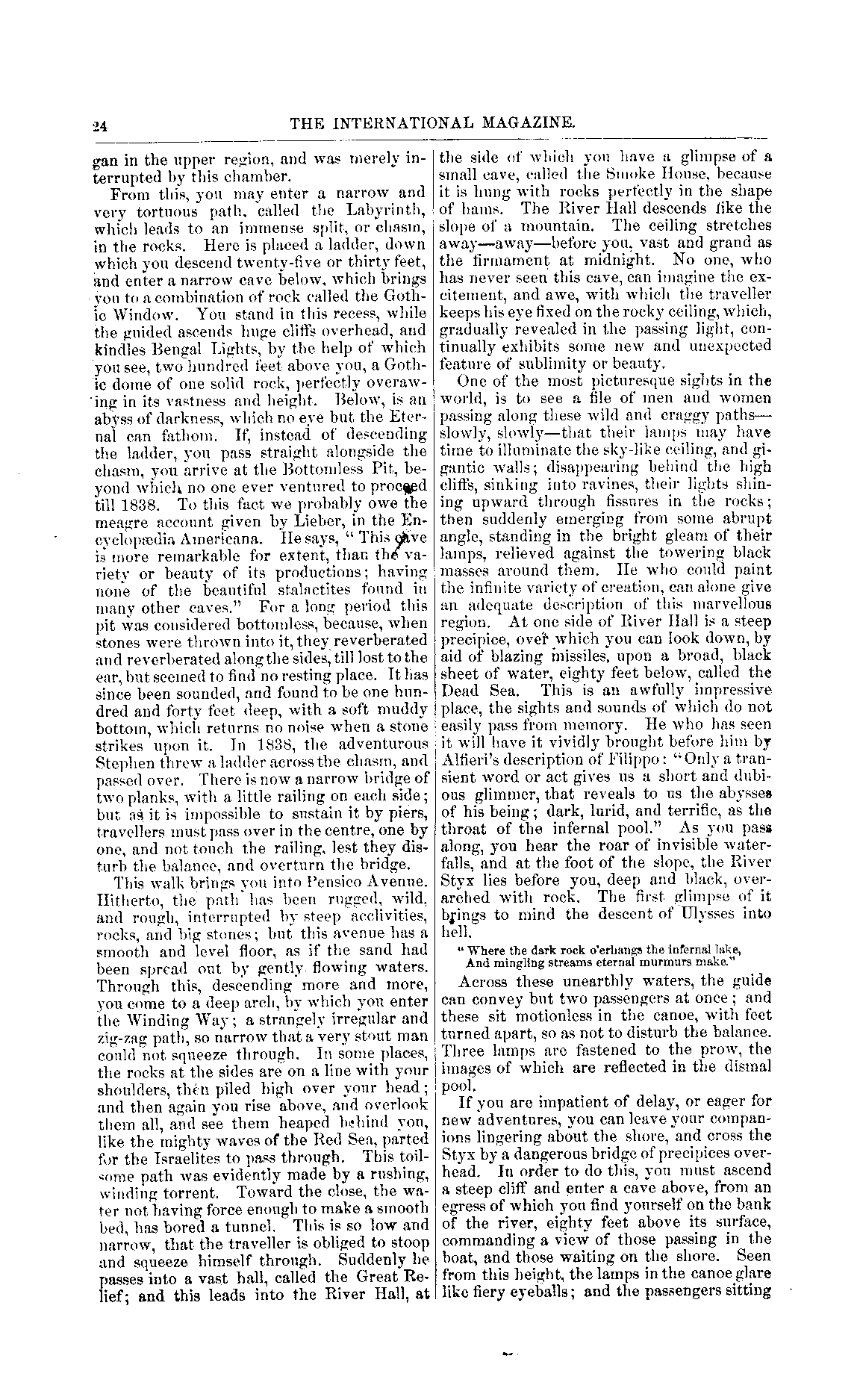 24 THE INTERNATIONAL MAGAZINE.

gan in the upper region, and was merely interrupted by this chamber.

From this, you may enter a narrow and very tortuous path, called the Labyrinth, which leads to an immense split, or chasm, in the rocks. Here is placed a ladder, down which you descend twenty-five or thirty feet, and enter a narrow cave below, which brings you to a combination of rock called the Gothic Window. You stand in this recess, while the guided ascends huge cliffs overhead, and kindles Bengal Lights, by the help of which you see, two hundred feet above you, a Gothic dome of one solid rock, perfectly overawing in its vastness and height. Below, is an abyss of darkness, which no eye but the Eternal can fathom. If, instead of descending the ladder, you pass straight alongside the chasm, you arrive at the Bottomless Pit, beyond which no one ever ventured to proceed till 1838. To this fact we probably owe the meagre account given by Lieber, in the Encyclopædia Americana. He says, "This cave is more remarkable for extent, than the variety or beauty of its productions; having none of the beautiful stalactites found in many other caves." For a long period this pit was considered bottomless, because, when stones were thrown into it, they reverberated and reverberated along the sides, till lost to the ear, but seemed to find no resting place. It has since been sounded, and found to be one hundred and forty feet deep, with a soft muddy bottom, which returns no noise when a stone strikes upon it. In 1838, the adventurous Stephen threw a ladder across the chasm, and passed over. There is now a narrow bridge of two planks, with a little railing on each side; but as it is impossible to sustain it by piers, travellers must pass over in the centre, one by one, and not touch the railing, lest they disturb the balance, and overturn the bridge.

This walk brings you into Pensico Avenue. Hitherto, the path has been rugged, wild, and rough, interrupted by steep acclivities, rocks, and big stones; but this avenue has a smooth and level floor, as if the sand had been spread out by gently flowing waters. Through this, descending more and more, you come to a deep arch, by which you enter the Winding Way; a strangely irregular and zig-zag path, so narrow that a very stout man could not squeeze through. In some places, the rocks at the sides are on a line with your shoulders, then piled high over your head; and then again you rise above, and overlook them all, and see them heaped behind you, like the mighty waves of the Red Sea, parted for the Israelites to pass through. This toilsome path was evidently made by a rushing, winding torrent. Toward the close, the water not having force enough to make a smooth bed, has bored a tunnel. This is so low and narrow, that the traveller is obliged to stoop and squeeze himself through. Suddenly he passes into a vast hall, called the Great Relief; and this leads into the River Hall, at the side of which you have a glimpse of a small cave, called the Smoke House, because it is hung with rocks perfectly in the shape of hams. The River Hall descends like the slope of a mountain. The ceiling stretches away—away—before you, vast and grand as the firmament at midnight. No one, who has never seen this cave, can imagine the excitement, and awe, with which the traveller keeps his eye fixed on the rocky ceiling, which, gradually revealed in the passing light, continually exhibits some new and unexpected feature of sublimity or beauty.

One of the most picturesque sights in the world, is to see a file of men and women passing along these wild and craggy paths—slowly, slowly—that their lamps may have time to illuminate the sky-like ceiling, and gigantic walls; disappearing behind the high cliffs, sinking into ravines, their lights shining upward through fissures in the rocks; then suddenly emerging from some abrupt angle, standing in the bright gleam of their lamps, relieved against the towering black masses around them. He who could paint the infinite variety of creation, can alone give an adequate description of this marvellous region. At one side of River Hall is a steep precipice, over which you can look down, by aid of blazing missiles, upon a broad, black sheet of water, eighty feet below, called the Dead Sea. This is an awfully impressive place, the sights and sounds of which do not easily pass from memory. He who has seen it will have it vividly brought before him by Alfieri's description of Filippo: "Only a transient word or act gives us a short and dubious glimmer, that reveals to us the abysses of his being; dark, lurid, and terrific, as the throat of the infernal pool." As you pass along, you hear the roar of invisible waterfalls, and at the foot of the slope, the River Styx lies before you, deep and black, overarched with rock. The first glimpse of it brings to mind the descent of Ulysses into hell.

"Where the dark rock o'erhangs the infernal lake,
And mingling streams eternal murmurs make."

Across these unearthly waters, the guide can convey but two passengers at once; and these sit motionless in the canoe, with feet turned apart, so as not to disturb the balance. Three lamps are fastened to the prow, the images of which are reflected in the dismal pool.

If you are impatient of delay, or eager for new adventures, you can leave your companions lingering about the shore, and cross the Styx by a dangerous bridge of precipices overhead. In order to do this, you must ascend a steep cliff and enter a cave above, from an egress of which you find yourself on the bank of the river, eighty feet above its surface, commanding a view of those passing in the boat, and those waiting on the shore. Seen from this height, the lamps in the canoe glare like fiery eyeballs; and the passengers sitting